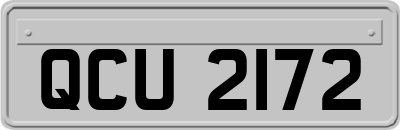 QCU 2172